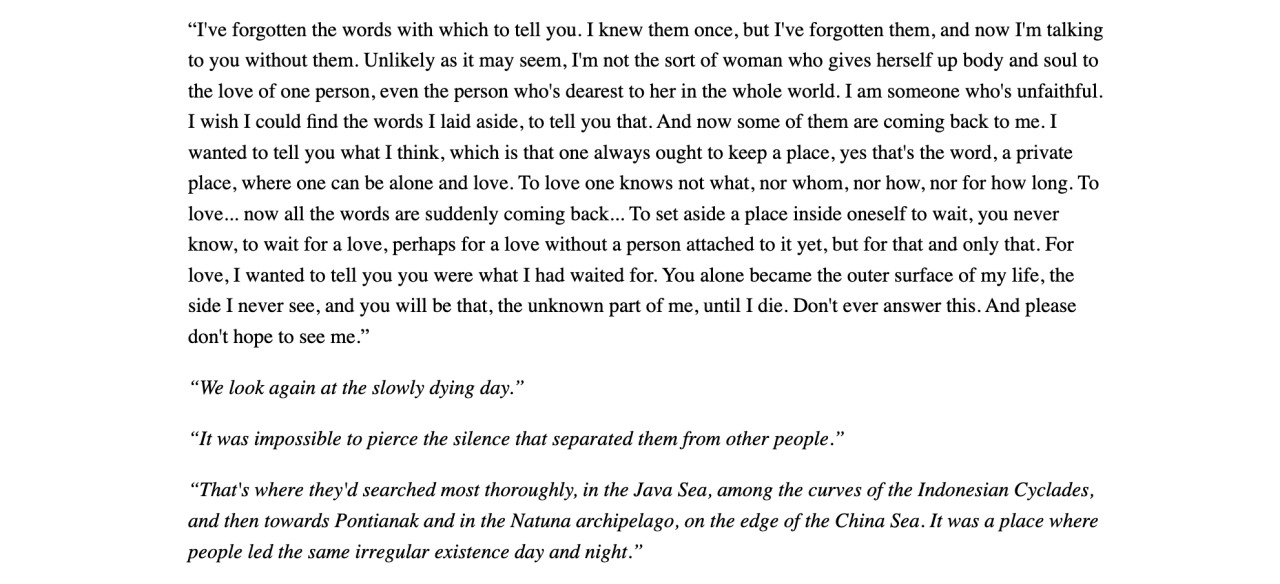 “I've forgotten the words with which to tell you. I knew them once, but I've forgotten them, and now I'm talking to you without them. Unlikely as it may seem, I'm not the sort of woman who gives herself up body and soul to the love of one person, even the person who's dearest to her in the whole world. I am someone who's unfaithful. I wish I could find the words I laid aside, to tell you that. And now some of them are coming back to me. I wanted to tell you what I think, which is that one always ought to keep a place, yes that's the word, a private place, where one can be alone and love. To love one knows not what, nor whom, nor how, nor for how long. To love... now all the words are suddenly coming back... To set aside a place inside oneself to wait, you never know, to wait for a love, perhaps for a love without a person attached to it yet, but for that and only that. For love, I wanted to tell you you were what I had waited for. You alone became the outer surface of my life, the side I never see, and you will be that, the unknown part of me, until I die. Don't ever answer this. And please don't hope to see me.”

“We look again at the slowly dying day.”

“It was impossible to pierce the silence that separated them from other people.”

“That's where they'd searched most thoroughly, in the Java Sea, among the curves of the Indonesian Cyclades, and then towards Pontianak and in the Natuna archipelago, on the edge of the China Sea. It was a place where people led the same irregular existence day and night.”